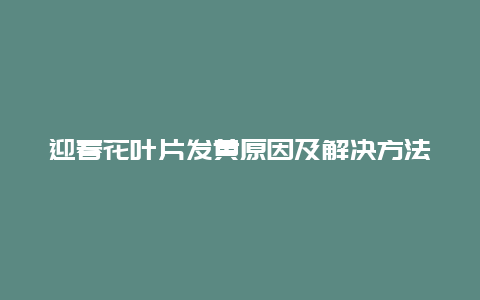 迎春花叶片发黄原因及解决方法